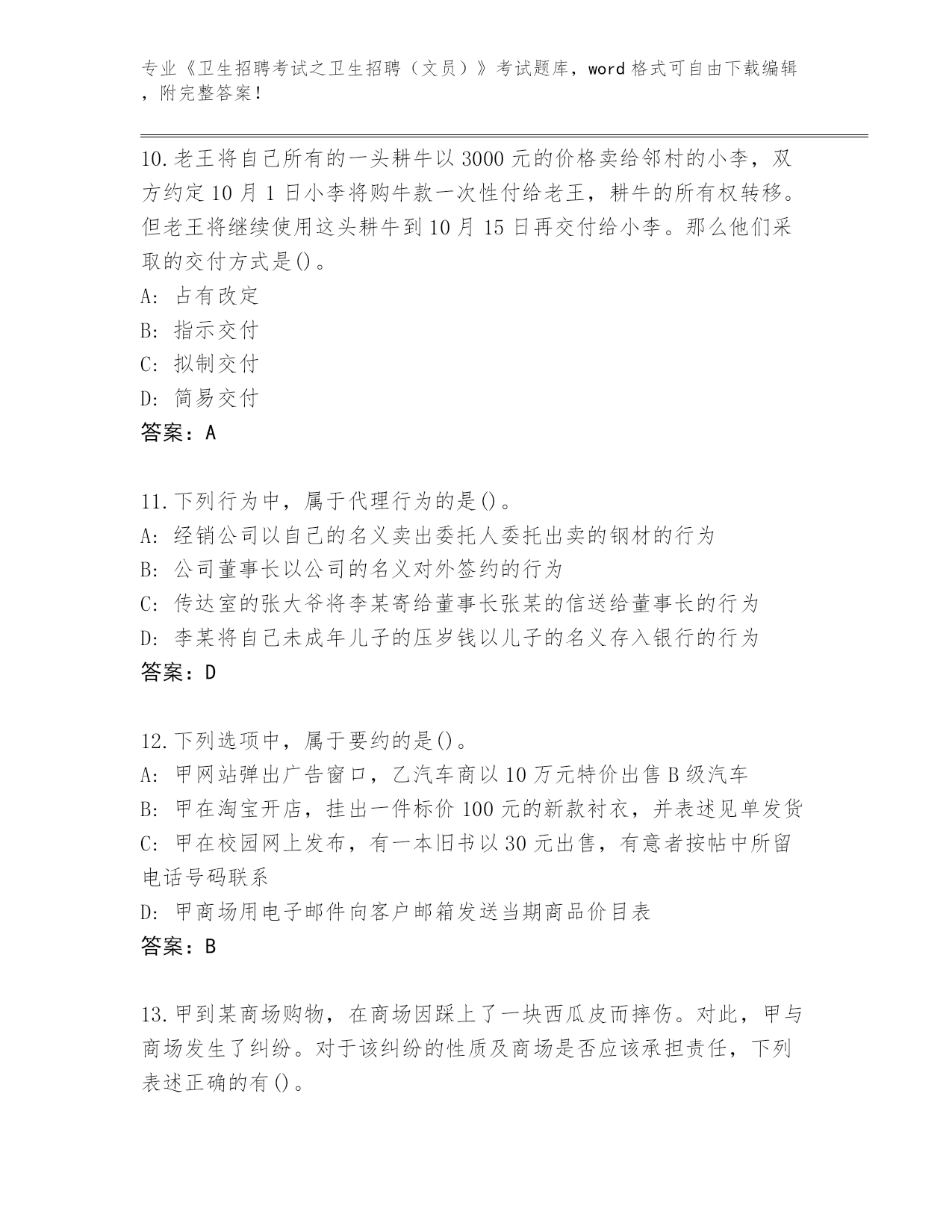 专业《卫生招聘考试之卫生招聘（文员）》考试题库，word 格式可自由下载编辑，附完整答案！

10.老王将自己所有的一头耕牛以 3000 元的价格卖给邻村的小李，双方约定 10 月 1 日小李将购牛款一次性付给老王，耕牛的所有权转移。但老王将继续使用这头耕牛到 10 月 15 日再交付给小李。那么他们采取的交付方式是()。
A: 占有改定
B: 指示交付
C: 拟制交付
D: 简易交付
答案：A

11.下列行为中，属于代理行为的是()。
A: 经销公司以自己的名义卖出委托人委托出卖的钢材的行为
B: 公司董事长以公司的名义对外签约的行为
C: 传达室的张大爷将李某寄给董事长张某的信送给董事长的行为
D: 李某将自己未成年儿子的压岁钱以儿子的名义存入银行的行为
答案：D

12.下列选项中，属于要约的是()。
A: 甲网站弹出广告窗口，乙汽车商以 10 万元特价出售 B 级汽车
B: 甲在淘宝开店，挂出一件标价 100 元的新款衬衣，并表述见单发货
C: 甲在校园网上发布，有一本旧书以 30 元出售，有意者按帖中所留电话号码联系
D: 甲商场用电子邮件向客户邮箱发送当期商品价目表
答案：B

13.甲到某商场购物，在商场因踩上了一块西瓜皮而摔伤。对此，甲与商场发生了纠纷。对于该纠纷的性质及商场是否应该承担责任，下列表述正确的有()。